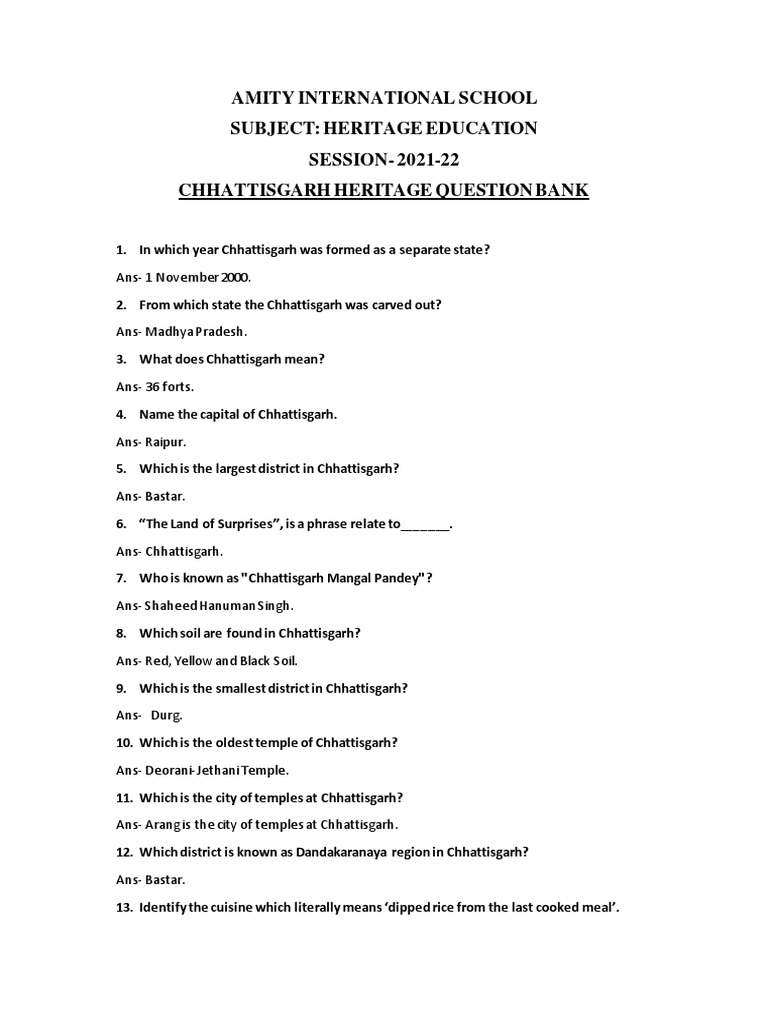 AMITY INTERNATIONAL SCHOOL
SUBJECT: HERITAGE EDUCATION
SESSION- 2021-22
CHHATTISGARH HERITAGE QUESTION BANK

1. In which year Chhattisgarh was formed as a separate state?

Ans- 1 November 2000.

2. From which state the Chhattisgarh was carved out?

Ans- Madhya Pradesh.

3. What does Chhattisgarh mean?

Ans- 36 forts.

4. Name the capital of Chhattisgarh.

Ans- Raipur.

5. Which is the largest district in Chhattisgarh?

Ans- Bastar.

6. "The Land of Surprises", is a phrase relate to_______.

Ans- Chhattisgarh.

7. Who is known as "Chhattisgarh Mangal Pandey"?

Ans- Shaheed Hanuman Singh.

8. Which soil are found in Chhattisgarh?

Ans- Red, Yellow and Black Soil.

9. Which is the smallest district in Chhattisgarh?

Ans- Durg.

10. Which is the oldest temple of Chhattisgarh?

Ans- Deorani-Jethani Temple.

11. Which is the city of temples at Chhattisgarh?

Ans- Arang is the city of temples at Chhattisgarh.

12. Which district is known as Dandakaranaya region in Chhattisgarh?

Ans- Bastar.

13. Identify the cuisine which literally means 'dipped rice from the last cooked meal'.